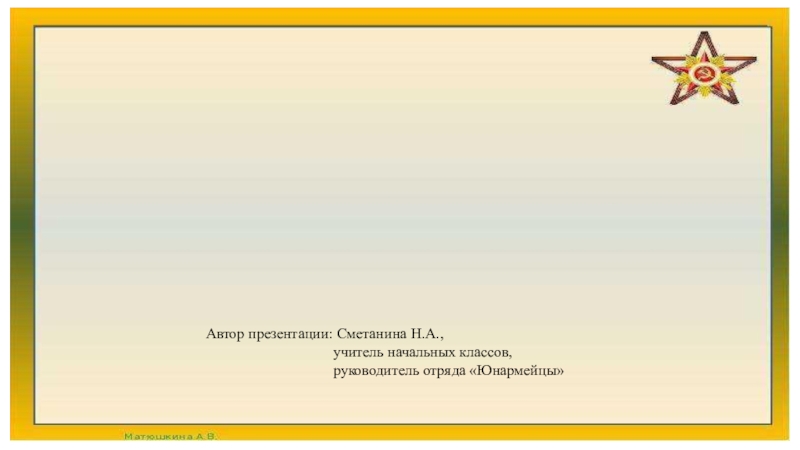 Автор презентации: Сметанина Н.А.,
учитель начальных классов,
руководитель отряда «Юнармейцы»

Матюшкина А.В.